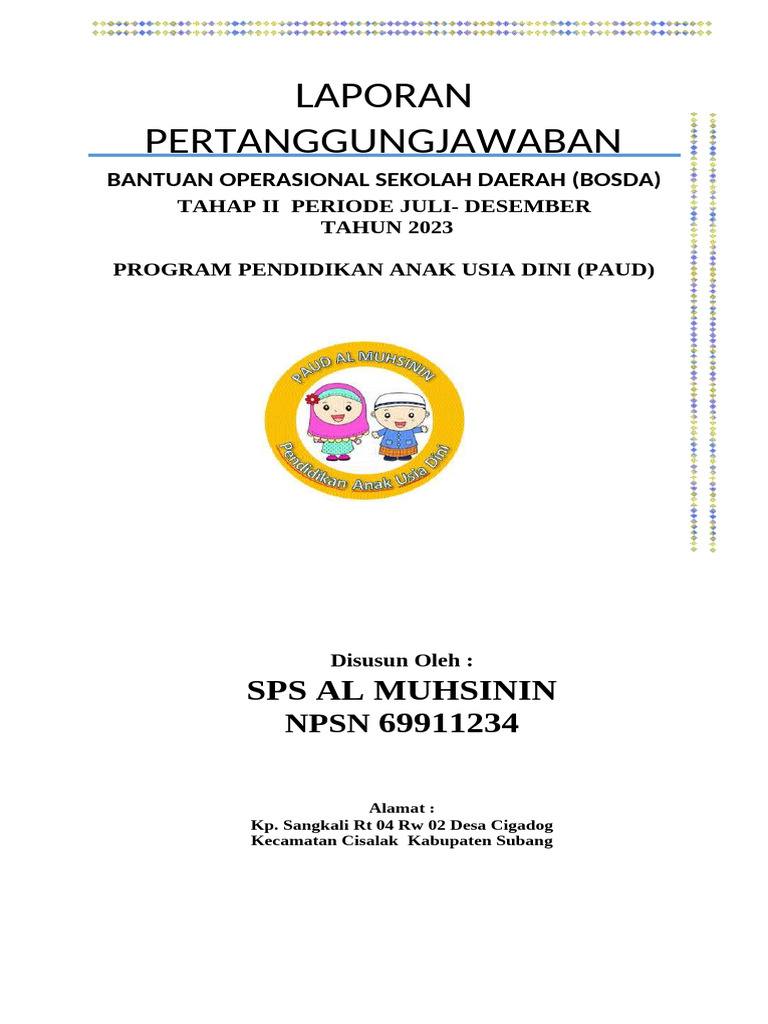 LAPORAN PERTANGGUNGJAWABAN

BANTUAN OPERASIONAL SEKOLAH DAERAH (BOSDA)
TAHAP II PERIODE JULI- DESEMBER
TAHUN 2023

PROGRAM PENDIDIKAN ANAK USIA DINI (PAUD)

PAUD AL MUHSININ
Pendidikan Anak Usia Dini

Disusun Oleh :
SPS AL MUHSININ
NPSN 69911234

Alamat :
Kp. Sangkali Rt 04 Rw 02 Desa Cigadog
Kecamatan Cisalak Kabupaten Subang